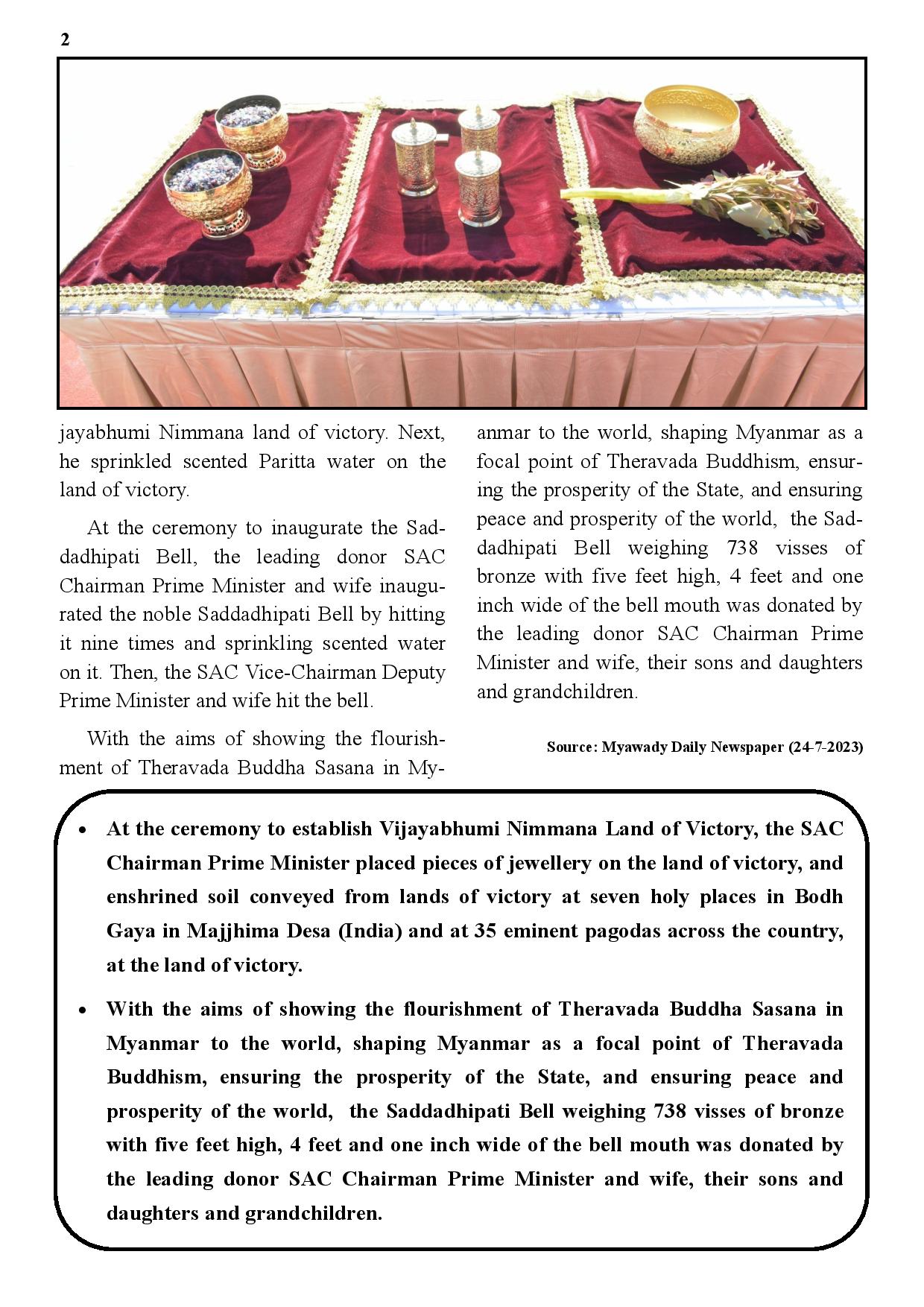 2

jayabhumi Nimmana land of victory. Next, he sprinkled scented Paritta water on the land of victory.

At the ceremony to inaugurate the Saddadhipati Bell, the leading donor SAC Chairman Prime Minister and wife inaugurated the noble Saddadhipati Bell by hitting it nine times and sprinkling scented water on it. Then, the SAC Vice-Chairman Deputy Prime Minister and wife hit the bell.

With the aims of showing the flourishment of Theravada Buddha Sasana in Myanmar to the world, shaping Myanmar as a focal point of Theravada Buddhism, ensuring the prosperity of the State, and ensuring peace and prosperity of the world, the Saddadhipati Bell weighing 738 visses of bronze with five feet high, 4 feet and one inch wide of the bell mouth was donated by the leading donor SAC Chairman Prime Minister and wife, their sons and daughters and grandchildren.

Source: Myawady Daily Newspaper (24-7-2023)

• At the ceremony to establish Vijayabhumi Nimmana Land of Victory, the SAC Chairman Prime Minister placed pieces of jewellery on the land of victory, and enshrined soil conveyed from lands of victory at seven holy places in Bodh Gaya in Majjhima Desa (India) and at 35 eminent pagodas across the country, at the land of victory.

• With the aims of showing the flourishment of Theravada Buddha Sasana in Myanmar to the world, shaping Myanmar as a focal point of Theravada Buddhism, ensuring the prosperity of the State, and ensuring peace and prosperity of the world, the Saddadhipati Bell weighing 738 visses of bronze with five feet high, 4 feet and one inch wide of the bell mouth was donated by the leading donor SAC Chairman Prime Minister and wife, their sons and daughters and grandchildren.